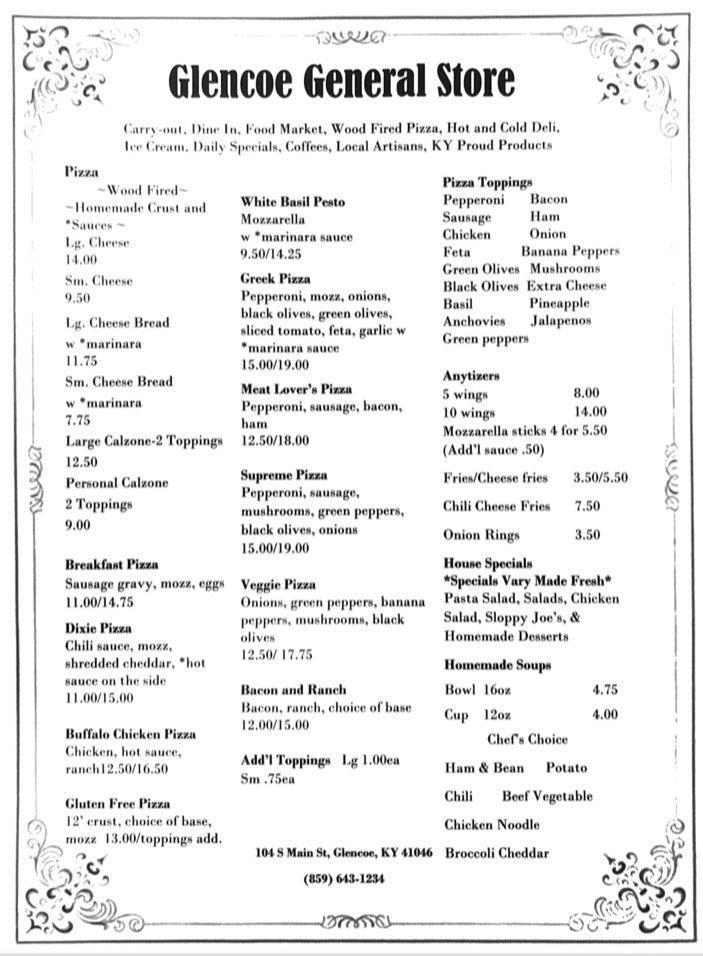 Glencoe General Store

Carry-out, Dine In, Food Market, Wood Fired Pizza, Hot and Cold Deli, Ice Cream, Daily Specials, Coffees, Local Artisans, KY Proud Products

Pizza
~Wood Fired~
~Homemade Crust and *Sauces ~
Lg. Cheese
14.00
Sm. Cheese
9.50
Lg. Cheese Bread
w *marinara
11.75
Sm. Cheese Bread
w *marinara
7.75
Large Calzone-2 Toppings
12.50
Personal Calzone
2 Toppings
9.00

Breakfast Pizza
Sausage gravy, mozz, eggs
11.00/14.75

Dixie Pizza
Chili sauce, mozz, shredded cheddar, *hot sauce on the side
11.00/15.00

Buffalo Chicken Pizza
Chicken, hot sauce, ranch12.50/16.50

Gluten Free Pizza
12' crust, choice of base, mozz 13.00/toppings add.

White Basil Pesto
Mozzarella
w *marinara sauce
9.50/14.25

Greek Pizza
Pepperoni, mozz, onions, black olives, green olives, sliced tomato, feta, garlic w *marinara sauce
15.00/19.00

Meat Lover's Pizza
Pepperoni, sausage, bacon, ham
12.50/18.00

Supreme Pizza
Pepperoni, sausage, mushrooms, green peppers, black olives, onions
15.00/19.00

Veggie Pizza
Onions, green peppers, banana peppers, mushrooms, black olives
12.50/ 17.75

Bacon and Ranch
Bacon, ranch, choice of base
12.00/15.00

Add'l Toppings Lg 1.00ea
Sm .75ea

104 S Main St, Glencoe, KY 41046
(859) 643-1234

Pizza Toppings
Pepperoni Bacon
Sausage Ham
Chicken Onion
Feta Banana Peppers
Green Olives Mushrooms
Black Olives Extra Cheese
Basil Pineapple
Anchovies Jalapenos
Green peppers

Anytizers
5 wings 8.00
10 wings 14.00
Mozzarella sticks 4 for 5.50
(Add'l sauce .50)

Fries/Cheese fries 3.50/5.50

Chili Cheese Fries 7.50

Onion Rings 3.50

House Specials
*Specials Vary Made Fresh*
Pasta Salad, Salads, Chicken Salad, Sloppy Joe's, & Homemade Desserts

Homemade Soups
Bowl 16oz 4.75
Cup 12oz 4.00
Chef's Choice
Ham & Bean Potato
Chili Beef Vegetable
Chicken Noodle
Broccoli Cheddar